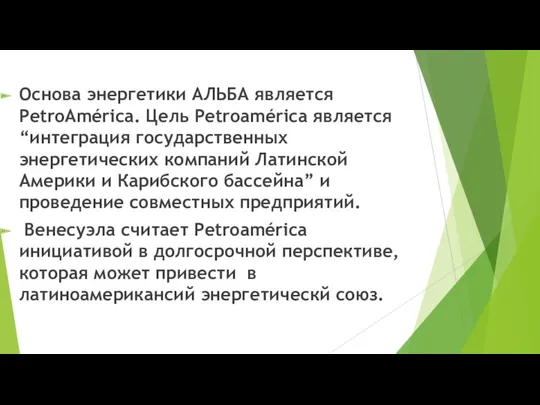 Основа энергетики АЛЬБА является PetroAmérica. Цель Petroamérica является “интеграция государственных энергетических компаний Латинской Америки и Карибского бассейна” и проведение совместных предприятий.

Венесуэла считает Petroamérica инициативой в долгосрочной перспективе, которая может привести в латиноамерикансий энергетическй союз.